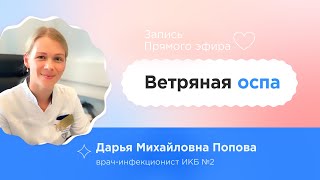 Запись
Прямого эфира

Ветряная оспа

Дарья Михайловна Попова
врач-инфекционист ИКБ №2